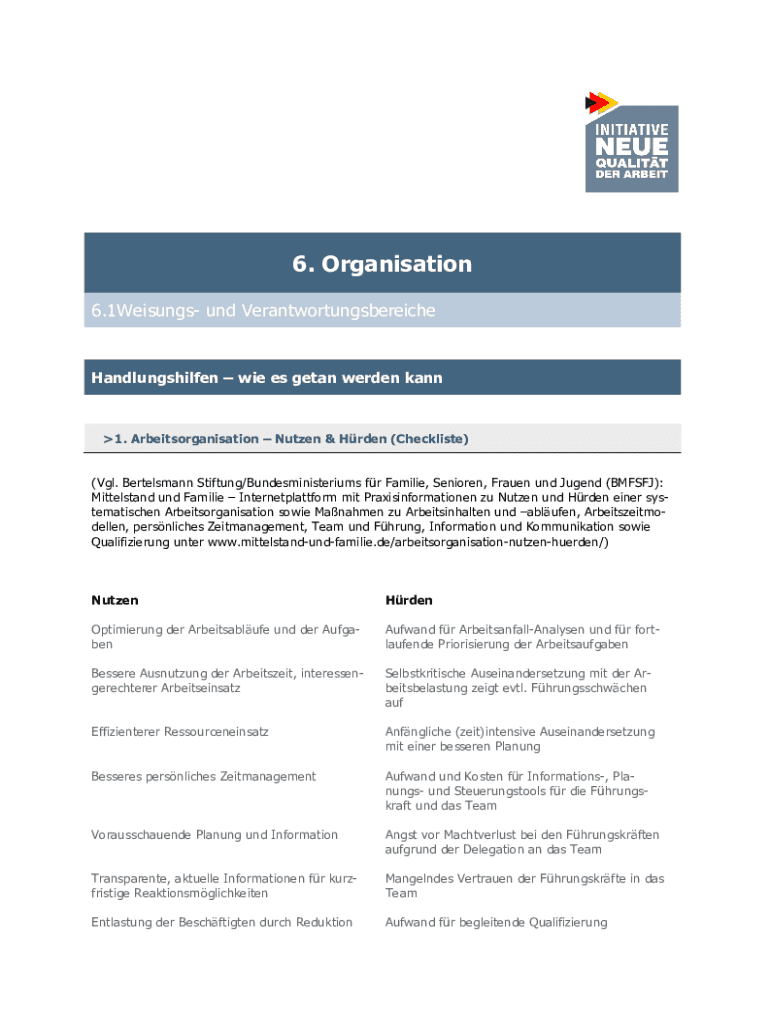 INITIATIVE NEUE QUALITÄT DER ARBEIT

6. Organisation

6.1Weisungs- und Verantwortungsbereiche

Handlungshilfen – wie es getan werden kann

>1. Arbeitsorganisation – Nutzen & Hürden (Checkliste)

(Vgl. Bertelsmann Stiftung/Bundesministeriums für Familie, Senioren, Frauen und Jugend (BMFSFJ): Mittelstand und Familie – Internetplattform mit Praxisinformationen zu Nutzen und Hürden einer systematischen Arbeitsorganisation sowie Maßnahmen zu Arbeitsinhalten und –abläufen, Arbeitszeitmodellen, persönliches Zeitmanagement, Team und Führung, Information und Kommunikation sowie Qualifizierung unter www.mittelstand-und-familie.de/arbeitsorganisation-nutzen-huerden/)

| Nutzen | Hürden |
|---|---|
| Optimierung der Arbeitsabläufe und der Aufgaben | Aufwand für Arbeitsanfall-Analysen und für fortlaufende Priorisierung der Arbeitsaufgaben |
| Bessere Ausnutzung der Arbeitszeit, interessengerechterer Arbeitseinsatz | Selbstkritische Auseinandersetzung mit der Arbeitsbelastung zeigt evtl. Führungsschwächen auf |
| Effizienterer Ressourceneinsatz | Anfängliche (zeit)intensive Auseinandersetzung mit einer besseren Planung |
| Besseres persönliches Zeitmanagement | Aufwand und Kosten für Informations-, Planungs- und Steuerungstools für die Führungskraft und das Team |
| Vorausschauende Planung und Information | Angst vor Machtverlust bei den Führungskräften aufgrund der Delegation an das Team |
| Transparente, aktuelle Informationen für kurzfristige Reaktionsmöglichkeiten | Mangelndes Vertrauen der Führungskräfte in das Team |
| Entlastung der Beschäftigten durch Reduktion | Aufwand für begleitende Qualifizierung |